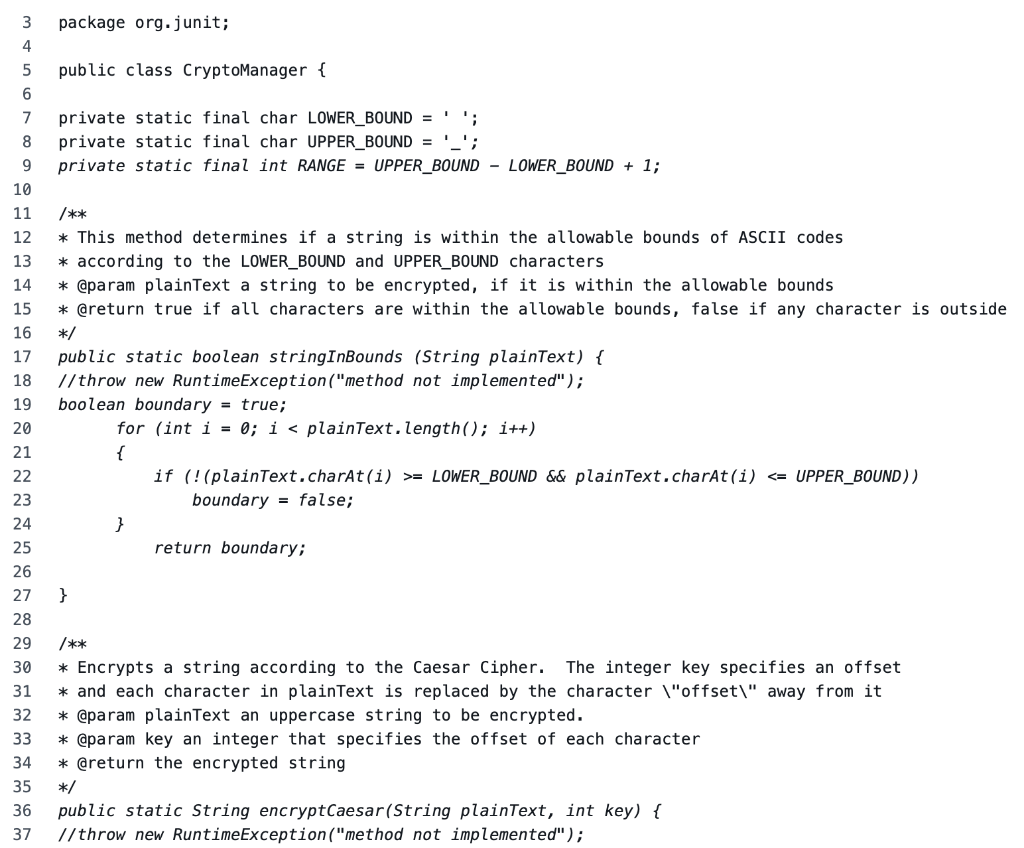 3 package org.junit;
4
5 public class CryptoManager {
6
7 private static final char LOWER_BOUND = ' ';
8 private static final char UPPER_BOUND = '_';
9 private static final int RANGE = UPPER_BOUND - LOWER_BOUND + 1;
10
11 /**
12 * This method determines if a string is within the allowable bounds of ASCII codes
13 * according to the LOWER_BOUND and UPPER_BOUND characters
14 * @param plainText a string to be encrypted, if it is within the allowable bounds
15 * @return true if all characters are within the allowable bounds, false if any character is outside
16 */
17 public static boolean stringInBounds (String plainText) {
18 //throw new RuntimeException("method not implemented");
19 boolean boundary = true;
20 for (int i = 0; i < plainText.length(); i++)
21 {
22 if (!(plainText.charAt(i) >= LOWER_BOUND && plainText.charAt(i) <= UPPER_BOUND))
23 boundary = false;
24 }
25 return boundary;
26
27 }
28
29 /**
30 * Encrypts a string according to the Caesar Cipher. The integer key specifies an offset
31 * and each character in plainText is replaced by the character \"offset\" away from it
32 * @param plainText an uppercase string to be encrypted.
33 * @param key an integer that specifies the offset of each character
34 * @return the encrypted string
35 */
36 public static String encryptCaesar(String plainText, int key) {
37 //throw new RuntimeException("method not implemented");